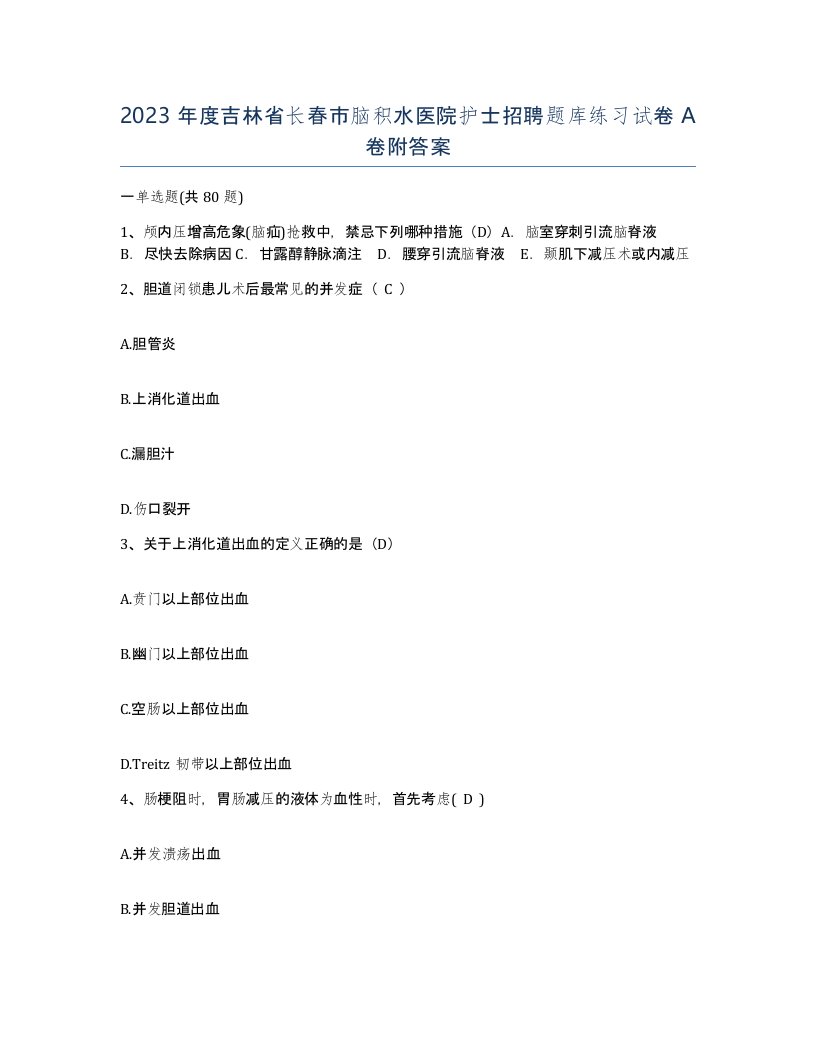 2023 年度吉林省长春市脑积水医院护士招聘题库练习试卷 A 卷附答案

一单选题(共 80 题)

1、颅内压增高危象(脑疝)抢救中，禁忌下列哪种措施（D）A. 脑室穿刺引流脑脊液 B. 尽快去除病因 C. 甘露醇静脉滴注 D. 腰穿引流脑脊液 E. 颞肌下减压术或内减压

2、胆道闭锁患儿术后最常见的并发症（ C ）

A.胆管炎

B.上消化道出血

C.漏胆汁

D.伤口裂开

3、关于上消化道出血的定义正确的是（D）

A.贲门以上部位出血

B.幽门以上部位出血

C.空肠以上部位出血

D.Treitz 韧带以上部位出血

4、肠梗阻时，胃肠减压的液体为血性时，首先考虑( D )

A.并发溃疡出血

B.并发胆道出血